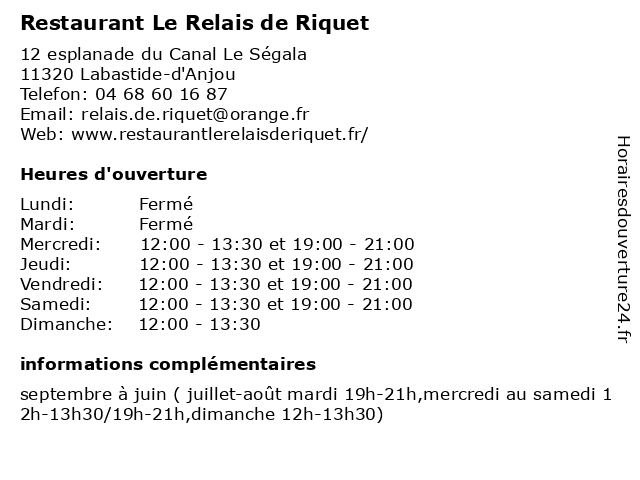 Restaurant Le Relais de Riquet

12 esplanade du Canal Le Ségala
11320 Labastide-d'Anjou
Telefon: 04 68 60 16 87
Email: relais.de.riquet@orange.fr
Web: www.restaurantlerelaisderiquet.fr/

Heures d'ouverture

| Lundi: | Fermé |
|---|---|
| Mardi: | Fermé |
| Mercredi: | 12:00 - 13:30 et 19:00 - 21:00 |
| Jeudi: | 12:00 - 13:30 et 19:00 - 21:00 |
| Vendredi: | 12:00 - 13:30 et 19:00 - 21:00 |
| Samedi: | 12:00 - 13:30 et 19:00 - 21:00 |
| Dimanche: | 12:00 - 13:30 |

informations complémentaires

septembre à juin ( juillet-août mardi 19h-21h,mercredi au samedi 12h-13h30/19h-21h,dimanche 12h-13h30)

Horairesdouverture24.fr